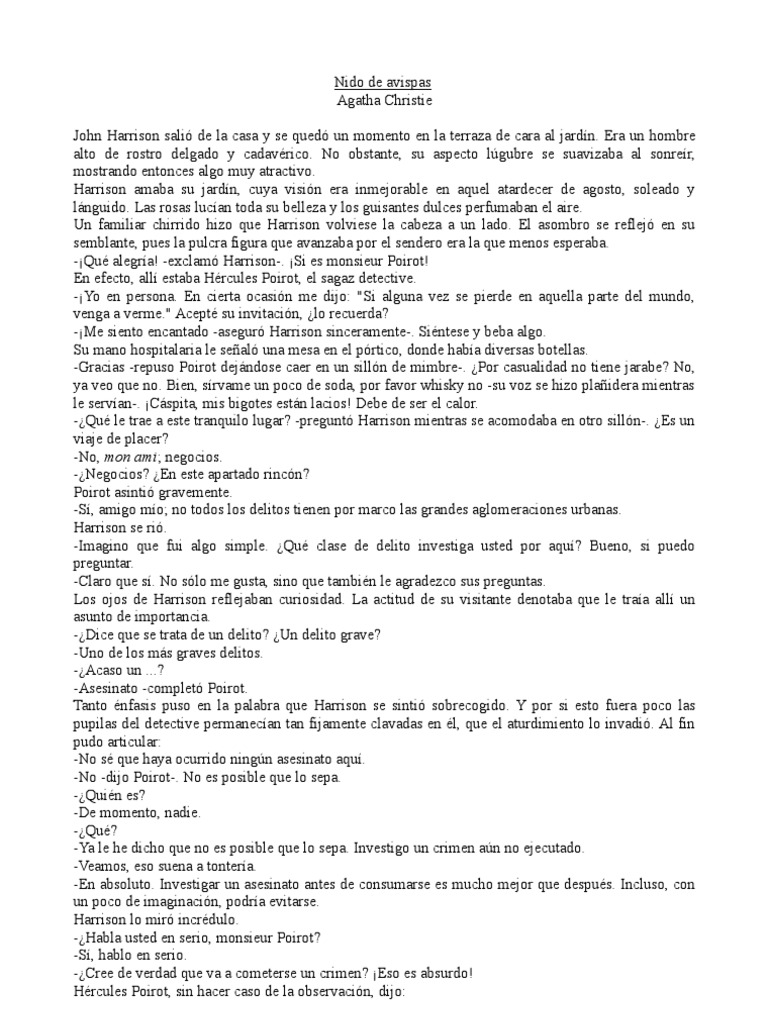 Nido de avispas
Agatha Christie

John Harrison salió de la casa y se quedó un momento en la terraza de cara al jardín. Era un hombre alto de rostro delgado y cadavérico. No obstante, su aspecto lúgubre se suavizaba al sonreír, mostrando entonces algo muy atractivo.
Harrison amaba su jardín, cuya visión era inmejorable en aquel atardecer de agosto, soleado y lánguido. Las rosas lucían toda su belleza y los guisantes dulces perfumaban el aire.
Un familiar chirrido hizo que Harrison volviese la cabeza a un lado. El asombro se reflejó en su semblante, pues la pulcra figura que avanzaba por el sendero era la que menos esperaba.
-¡Qué alegría! -exclamó Harrison-. ¡Si es monsieur Poirot!
En efecto, allí estaba Hércules Poirot, el sagaz detective.
-¡Yo en persona. En cierta ocasión me dijo: "Si alguna vez se pierde en aquella parte del mundo, venga a verme." Acepté su invitación, ¿lo recuerda?
-¡Me siento encantado -aseguró Harrison sinceramente-. Siéntese y beba algo.
Su mano hospitalaria le señaló una mesa en el pórtico, donde había diversas botellas.
-Gracias -repuso Poirot dejándose caer en un sillón de mimbre-. ¿Por casualidad no tiene jarabe? No, ya veo que no. Bien, sírvame un poco de soda, por favor whisky no -su voz se hizo plañidera mientras le servían-. ¡Cáspita, mis bigotes están lacios! Debe de ser el calor.
-¿Qué le trae a este tranquilo lugar? -preguntó Harrison mientras se acomodaba en otro sillón-. ¿Es un viaje de placer?
-No, mon ami; negocios.
-¿Negocios? ¿En este apartado rincón?
Poirot asintió gravemente.
-Sí, amigo mío; no todos los delitos tienen por marco las grandes aglomeraciones urbanas.
Harrison se rió.
-Imagino que fui algo simple. ¿Qué clase de delito investiga usted por aquí? Bueno, si puedo preguntar.
-Claro que sí. No sólo me gusta, sino que también le agradezco sus preguntas.
Los ojos de Harrison reflejaban curiosidad. La actitud de su visitante denotaba que le traía allí un asunto de importancia.
-¿Dice que se trata de un delito? ¿Un delito grave?
-Uno de los más graves delitos.
-¿Acaso un ...?
-Asesinato -completó Poirot.
Tanto énfasis puso en la palabra que Harrison se sintió sobrecogido. Y por si esto fuera poco las pupilas del detective permanecían tan fijamente clavadas en él, que el aturdimiento lo invadió. Al fin pudo articular:
-No sé que haya ocurrido ningún asesinato aquí.
-No -dijo Poirot-. No es posible que lo sepa.
-¿Quién es?
-De momento, nadie.
-¿Qué?
-Ya le he dicho que no es posible que lo sepa. Investigo un crimen aún no ejecutado.
-Veamos, eso suena a tontería.
-En absoluto. Investigar un asesinato antes de consumarse es mucho mejor que después. Incluso, con un poco de imaginación, podría evitarse.
Harrison lo miró incrédulo.
-¿Habla usted en serio, monsieur Poirot?
-Sí, hablo en serio.
-¿Cree de verdad que va a cometerse un crimen? ¡Eso es absurdo!
Hércules Poirot, sin hacer caso de la observación, dijo: